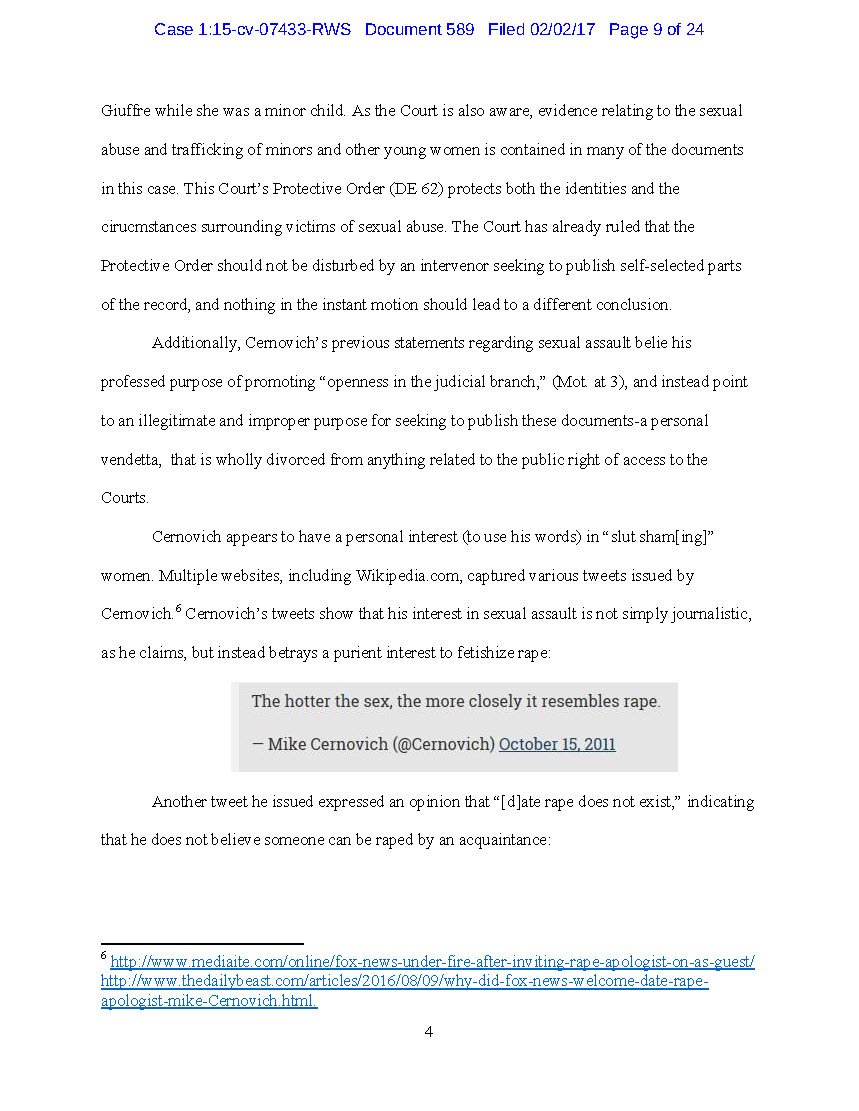 Case 1:15-cv-07433-RWS Document 589 Filed 02/02/17 Page 9 of 24

Giuffre while she was a minor child. As the Court is also aware, evidence relating to the sexual abuse and trafficking of minors and other young women is contained in many of the documents in this case. This Court's Protective Order (DE 62) protects both the identities and the cirucmstances surrounding victims of sexual abuse. The Court has already ruled that the Protective Order should not be disturbed by an intervenor seeking to publish self-selected parts of the record, and nothing in the instant motion should lead to a different conclusion.

Additionally, Cernovich's previous statements regarding sexual assault belie his professed purpose of promoting "openness in the judicial branch," (Mot. at 3), and instead point to an illegitimate and improper purpose for seeking to publish these documents-a personal vendetta, that is wholly divorced from anything related to the public right of access to the Courts.

Cernovich appears to have a personal interest (to use his words) in "slut sham[ing]" women. Multiple websites, including Wikipedia.com, captured various tweets issued by Cernovich.$^6$ Cernovich's tweets show that his interest in sexual assault is not simply journalistic, as he claims, but instead betrays a purient interest to fetishize rape:

The hotter the sex, the more closely it resembles rape.

— Mike Cernovich (@Cernovich) October 15, 2011

Another tweet he issued expressed an opinion that "[d]ate rape does not exist," indicating that he does not believe someone can be raped by an acquaintance:

$^6$ http://www.mediaite.com/online/fox-news-under-fire-after-inviting-rape-apologist-on-as-guest/ http://www.thedailybeast.com/articles/2016/08/09/why-did-fox-news-welcome-date-rape-apologist-mike-Cernovich.html.

4